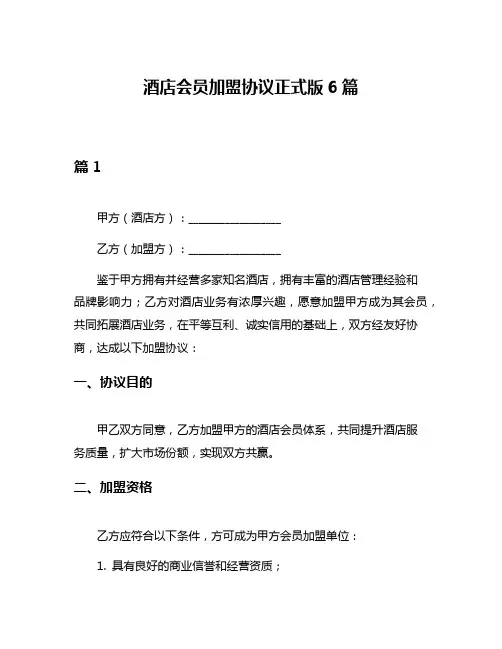 酒店会员加盟协议正式版 6 篇

篇 1

甲方（酒店方）：________________

乙方（加盟方）：________________

鉴于甲方拥有并经营多家知名酒店，拥有丰富的酒店管理经验和品牌影响力；乙方对酒店业务有浓厚兴趣，愿意加盟甲方成为其会员，共同拓展酒店业务，在平等互利、诚实信用的基础上，双方经友好协商，达成以下加盟协议：

一、协议目的

甲乙双方同意，乙方加盟甲方的酒店会员体系，共同提升酒店服务质量，扩大市场份额，实现双方共赢。

二、加盟资格

乙方应符合以下条件，方可成为甲方会员加盟单位：

1. 具有良好的商业信誉和经营资质；